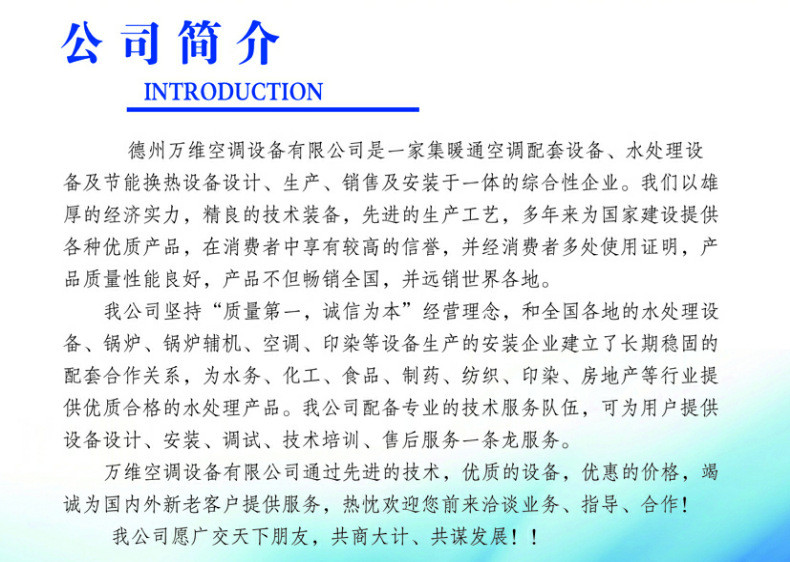 公司简介

INTRODUCTION

德州万维空调设备有限公司是一家集暖通空调配套设备、水处理设备及节能换热设备设计、生产、销售及安装于一体的综合性企业。我们以雄厚的经济实力，精良的技术装备，先进的生产工艺，多年来为国家建设提供各种优质产品，在消费者中享有较高的信誉，并经消费者多处使用证明，产品质量性能良好，产品不但畅销全国，并远销世界各地。

我公司坚持“质量第一，诚信为本”经营理念，和全国各地的水处理设备、锅炉、锅炉辅机、空调、印染等设备生产的安装企业建立了长期稳固的配套合作关系，为水务、化工、食品、制药、纺织、印染、房地产等行业提供优质合格的水处理产品。我公司配备专业的技术服务队伍，可为用户提供设备设计、安装、调试、技术培训、售后服务一条龙服务。

万维空调设备有限公司通过先进的技术，优质的设备，优惠的价格，竭诚为国内外新老客户提供服务，热忱欢迎您前来洽谈业务、指导、合作！

我公司愿广交天下朋友，共商大计、共谋发展！！